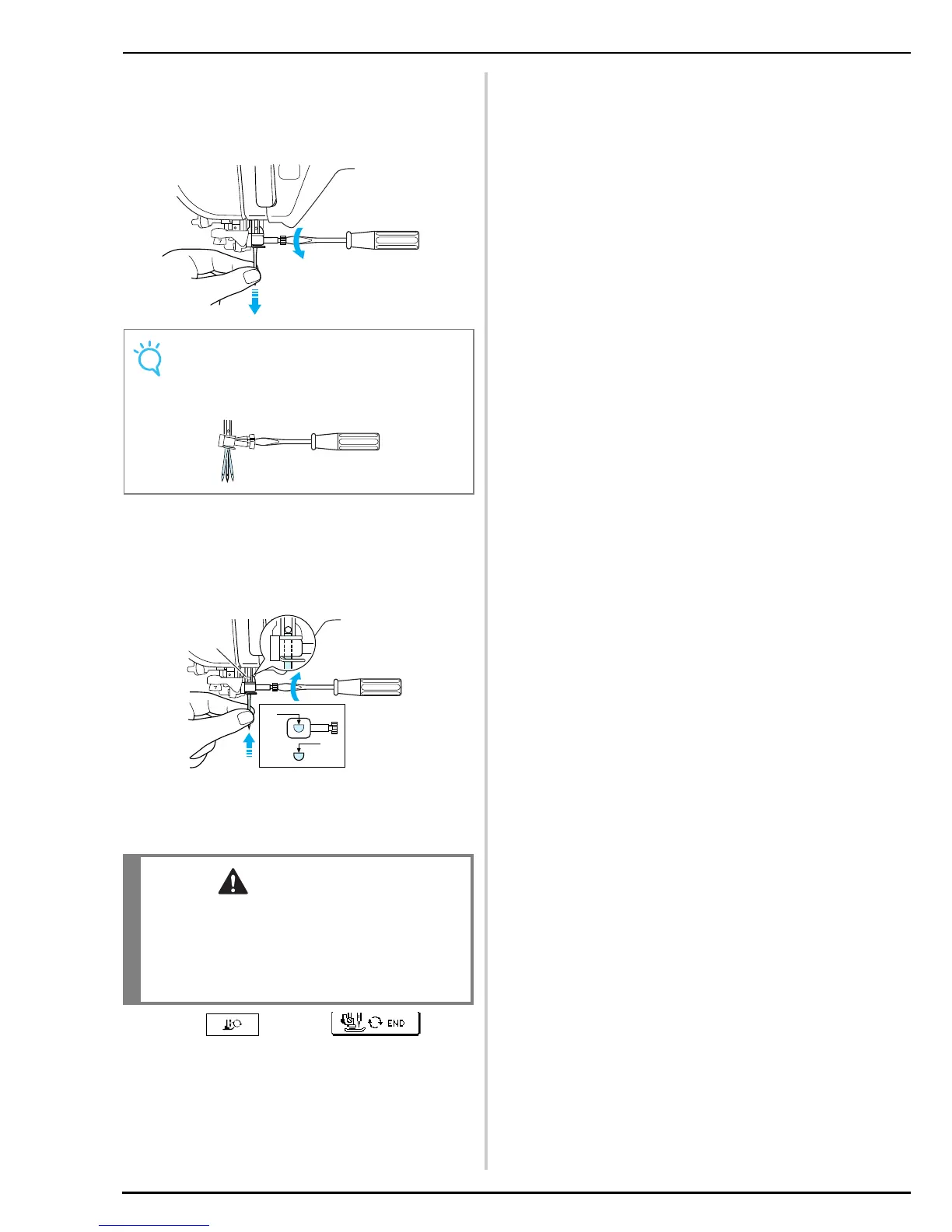 END